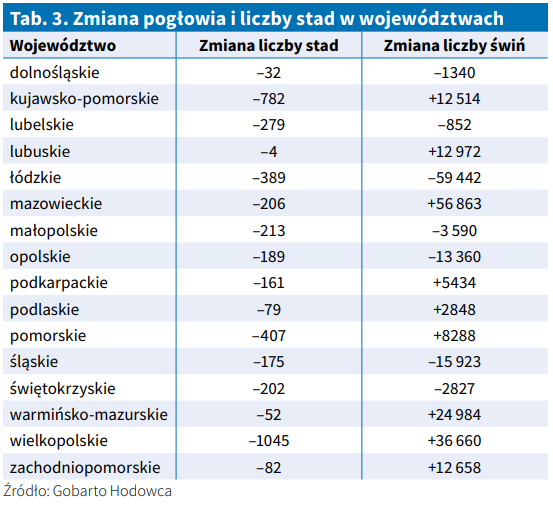 Tab. 3. Zmiana pogłowia i liczby stad w województwach

| Województwo | Zmiana liczby stad | Zmiana liczby świń |
|---|---|---|
| dolnośląskie | –32 | –1340 |
| kujawsko-pomorskie | –782 | +12 514 |
| lubelskie | –279 | –852 |
| lubuskie | –4 | +12 972 |
| łódzkie | –389 | –59 442 |
| mazowieckie | –206 | +56 863 |
| małopolskie | –213 | –3 590 |
| opolskie | –189 | –13 360 |
| podkarpackie | –161 | +5434 |
| podlaskie | –79 | +2848 |
| pomorskie | –407 | +8288 |
| śląskie | –175 | –15 923 |
| świętokrzyskie | –202 | –2827 |
| warmińsko-mazurskie | –52 | +24 984 |
| wielkopolskie | –1045 | +36 660 |
| zachodniopomorskie | –82 | +12 658 |

Źródło: Gobarto Hodowca